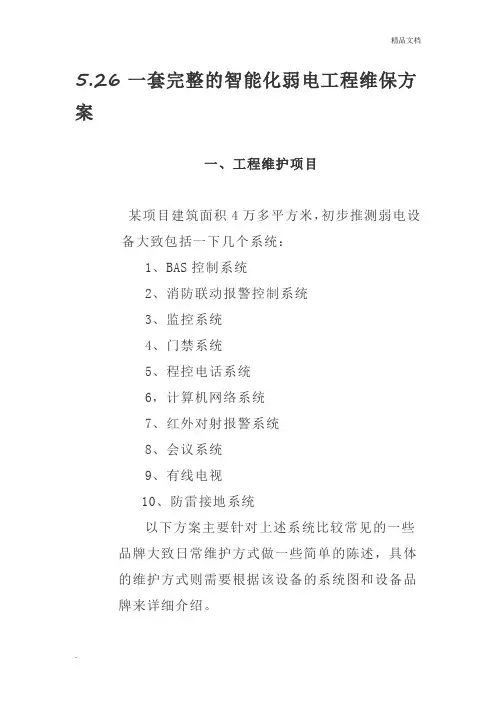 精品文档

5.26 一套完整的智能化弱电工程维保方案

一、工程维护项目

某项目建筑面积 4 万多平方米，初步推测弱电设备大致包括一下几个系统：

1、BAS 控制系统

2、消防联动报警控制系统

3、监控系统

4、门禁系统

5、程控电话系统

6，计算机网络系统

7、红外对射报警系统

8、会议系统

9、有线电视

10、防雷接地系统

以下方案主要针对上述系统比较常见的一些品牌大致日常维护方式做一些简单的陈述，具体的维护方式则需要根据该设备的系统图和设备品牌来详细介绍。

.